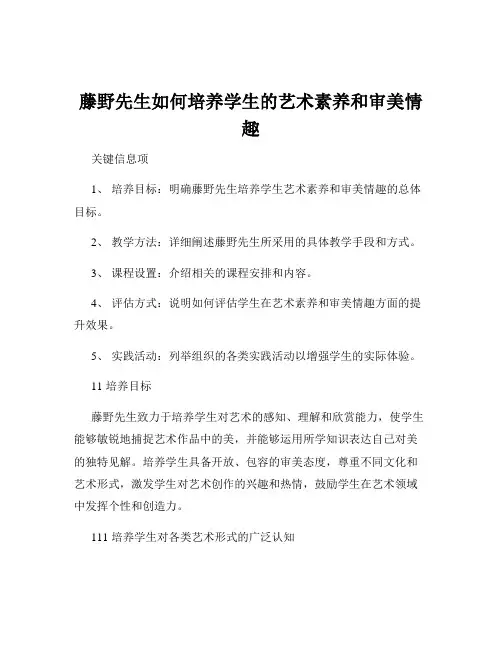 藤野先生如何培养学生的艺术素养和审美情趣

关键信息项

1、 培养目标：明确藤野先生培养学生艺术素养和审美情趣的总体目标。

2、 教学方法：详细阐述藤野先生所采用的具体教学手段和方式。

3、 课程设置：介绍相关的课程安排和内容。

4、 评估方式：说明如何评估学生在艺术素养和审美情趣方面的提升效果。

5、 实践活动：列举组织的各类实践活动以增强学生的实际体验。

11 培养目标

藤野先生致力于培养学生对艺术的感知、理解和欣赏能力，使学生能够敏锐地捕捉艺术作品中的美，并能够运用所学知识表达自己对美的独特见解。培养学生具备开放、包容的审美态度，尊重不同文化和艺术形式，激发学生对艺术创作的兴趣和热情，鼓励学生在艺术领域中发挥个性和创造力。

111 培养学生对各类艺术形式的广泛认知